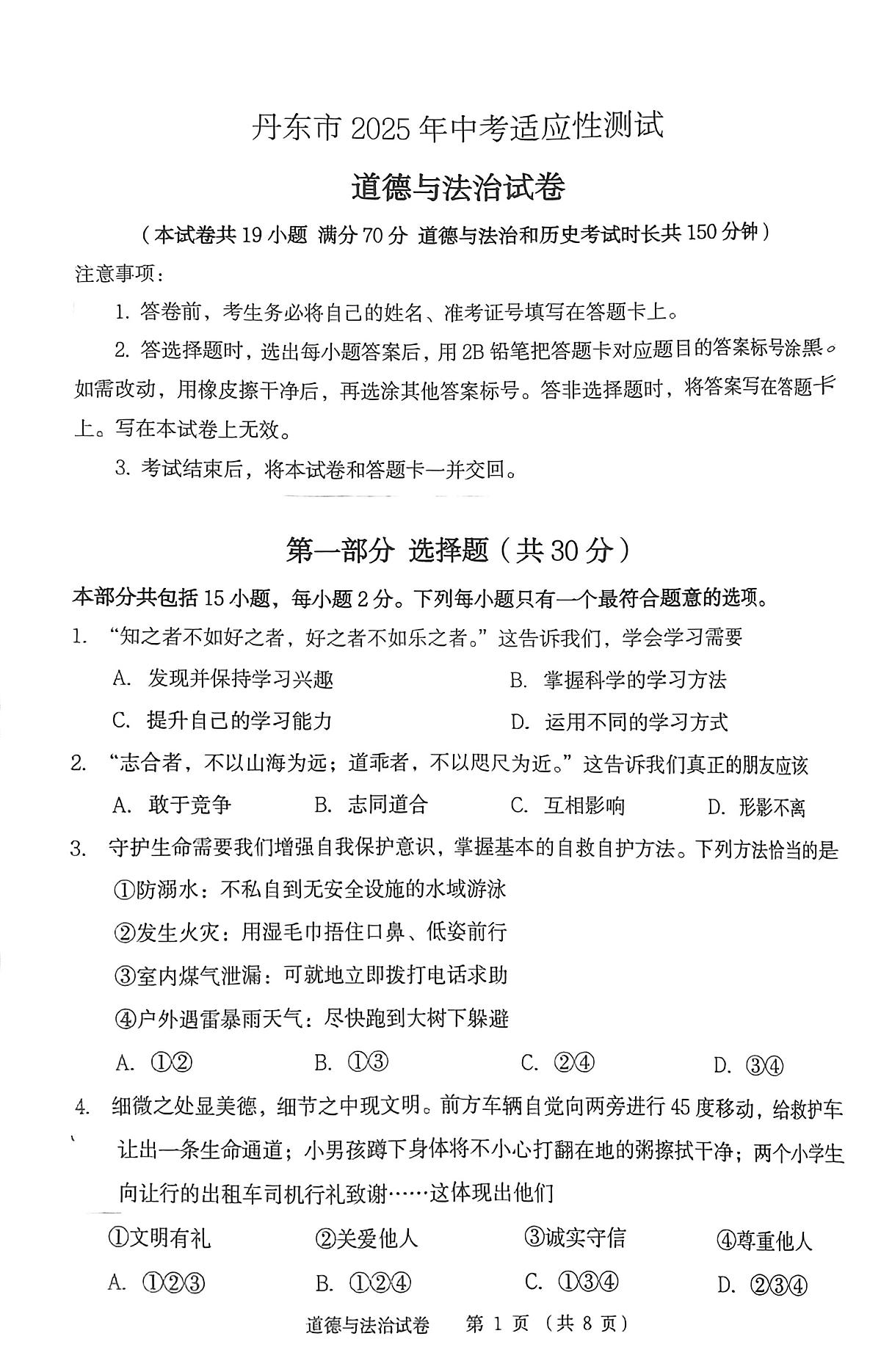 丹东市 2025 年中考适应性测试

道德与法治试卷

（本试卷共 19 小题 满分 70 分 道德与法治和历史考试时长共 150 分钟）

注意事项：

1. 答卷前，考生务必将自己的姓名、准考证号填写在答题卡上。

2. 答选择题时，选出每小题答案后，用 2B 铅笔把答题卡对应题目的答案标号涂黑。如需改动，用橡皮擦干净后，再选涂其他答案标号。答非选择题时，将答案写在答题卡上。写在本试卷上无效。

3. 考试结束后，将本试卷和答题卡一并交回。

第一部分 选择题（共 30 分）

本部分共包括 15 小题，每小题 2 分。下列每小题只有一个最符合题意的选项。

1. “知之者不如好之者，好之者不如乐之者。”这告诉我们，学会学习需要

A. 发现并保持学习兴趣

B. 掌握科学的学习方法

C. 提升自己的学习能力

D. 运用不同的学习方式

2. “志合者，不以山海为远；道乖者，不以咫尺为近。”这告诉我们真正的朋友应该

A. 敢于竞争 B. 志同道合 C. 互相影响 D. 形影不离

3. 守护生命需要我们增强自我保护意识，掌握基本的自救自护方法。下列方法恰当的是

①防溺水：不私自到无安全设施的水域游泳

②发生火灾：用湿毛巾捂住口鼻、低姿前行

③室内煤气泄漏：可就地立即拨打电话求助

④户外遇雷暴雨天气：尽快跑到大树下躲避

A. ①② B. ①③ C. ②④ D. ③④

4. 细微之处显美德，细节之中现文明。前方车辆自觉向两旁进行 45 度移动，给救护车让出一条生命通道；小男孩蹲下身体将不小心打翻在地的粥擦拭干净；两个小学生向让行的出租车司机行礼致谢……这体现出他们

①文明有礼 ②关爱他人 ③诚实守信 ④尊重他人

A. ①②③ B. ①②④ C. ①③④ D. ②③④

道德与法治试卷 第 1 页 （共 8 页）